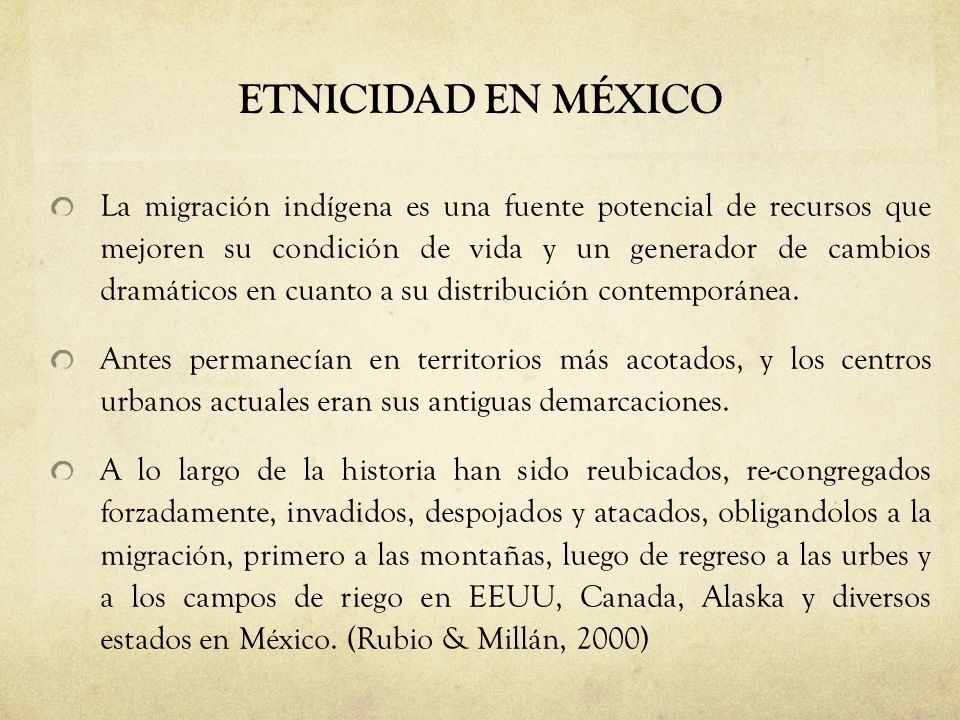 ETNICIDAD EN MÉXICO

La migración indígena es una fuente potencial de recursos que mejoren su condición de vida y un generador de cambios dramáticos en cuanto a su distribución contemporánea.

Antes permanecían en territorios más acotados, y los centros urbanos actuales eran sus antiguas demarcaciones.

A lo largo de la historia han sido reubicados, re-congregados forzadamente, invadidos, despojados y atacados, obligandolos a la migración, primero a las montañas, luego de regreso a las urbes y a los campos de riego en EEUU, Canada, Alaska y diversos estados en México. (Rubio & Millán, 2000)